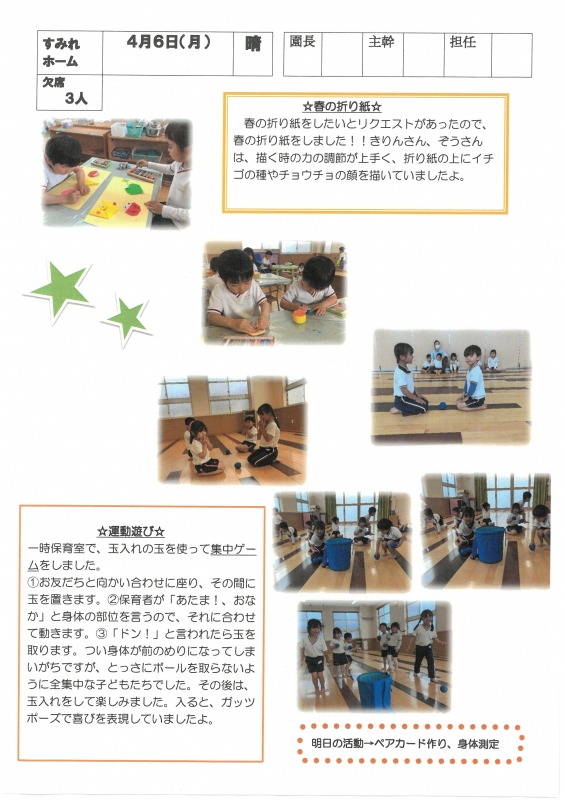 すみれホーム　4月6日(月)　晴　園長　主幹　担任

欠席
3人

☆春の折り紙☆

春の折り紙をしたいとリクエストがあったので、春の折り紙をしました！！きりんさん、ぞうさんは、描く時の力の調節が上手く、折り紙の上にイチゴの種やチョウチョの顔を描いていましたよ。

☆運動遊び☆

一時保育室で、玉入れの玉を使って集中ゲームをしました。

①お友だちと向かい合わせに座り、その間に玉を置きます。②保育者が「あたま！、おなか」と身体の部位を言うので、それに合わせて動きます。③「ドン！」と言われたら玉を取ります。つい身体が前のめりになってしまいがちですが、とっさにボールを取らないように全集中な子どもたちでした。その後は、玉入れをして楽しみました。入ると、ガッツポーズで喜びを表現していましたよ。

明日の活動→ペアカード作り、身体測定